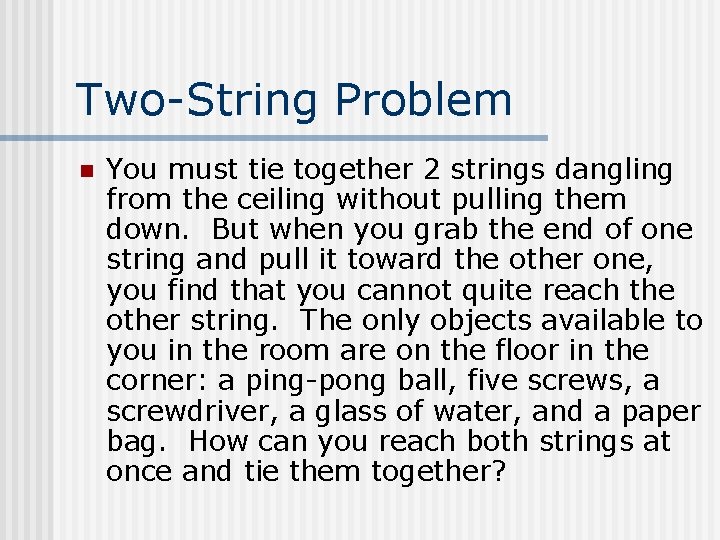 Two-String Problem

You must tie together 2 strings dangling from the ceiling without pulling them down.  But when you grab the end of one string and pull it toward the other one, you find that you cannot quite reach the other string.  The only objects available to you in the room are on the floor in the corner: a ping-pong ball, five screws, a screwdriver, a glass of water, and a paper bag.  How can you reach both strings at once and tie them together?